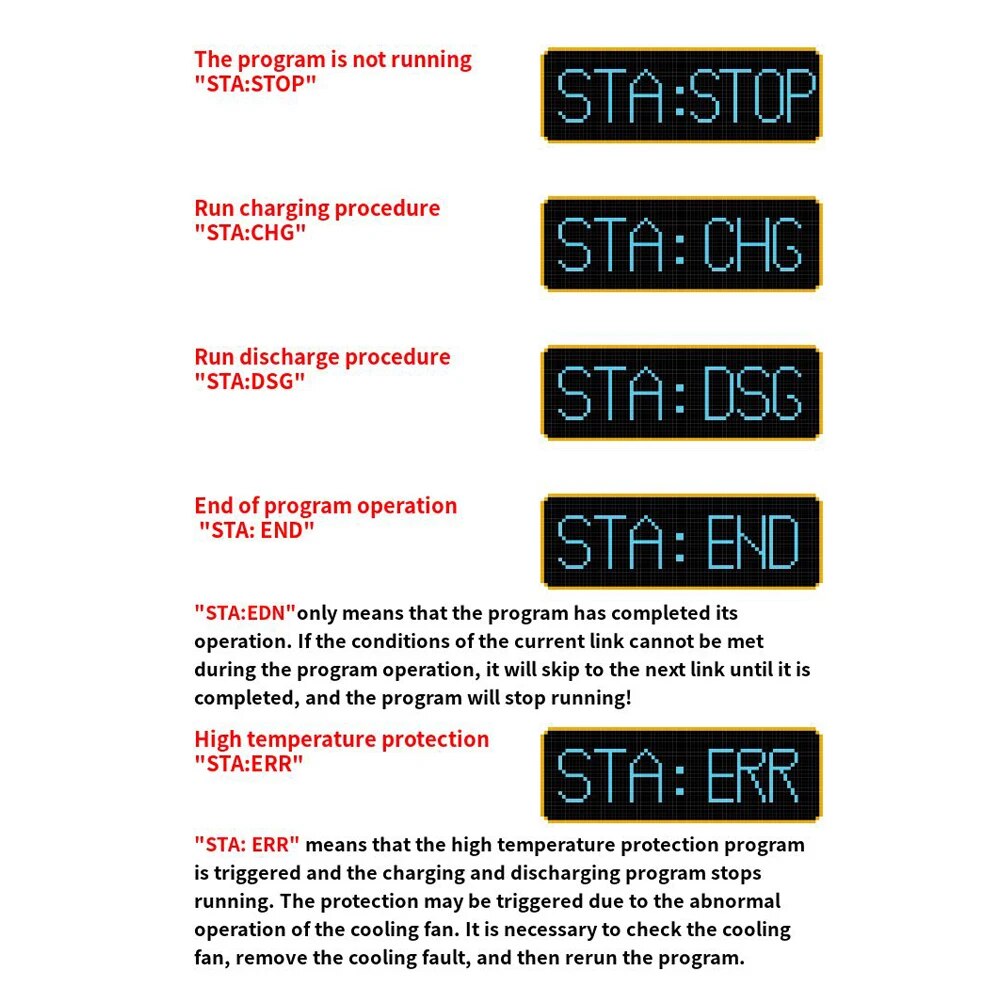 The program is not running
"STA:STOP"

STA:STOP

Run charging procedure
"STA:CHG"

STA:CHG

Run discharge procedure
"STA:DSG"

STA:DSG

End of program operation
"STA: END"

STA:END

"STA:EDN"only means that the program has completed its operation. If the conditions of the current link cannot be met during the program operation, it will skip to the next link until it is completed, and the program will stop running!

High temperature protection
"STA:ERR"

STA:ERR

"STA: ERR" means that the high temperature protection program is triggered and the charging and discharging program stops running. The protection may be triggered due to the abnormal operation of the cooling fan. It is necessary to check the cooling fan, remove the cooling fault, and then rerun the program.